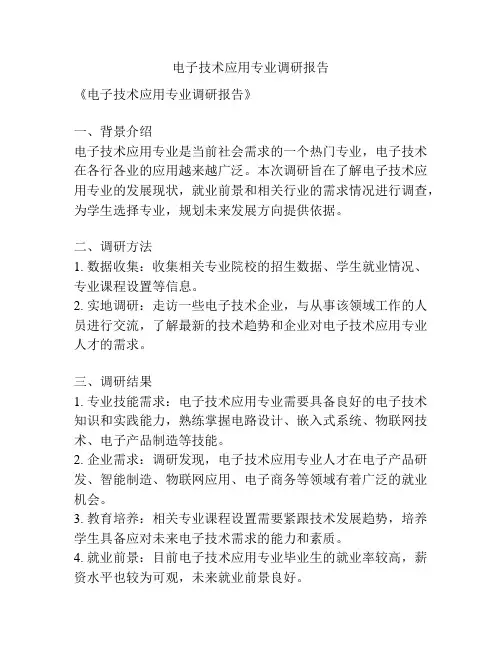 电子技术应用专业调研报告

《电子技术应用专业调研报告》

一、背景介绍
电子技术应用专业是当前社会需求的一个热门专业，电子技术在各行各业的应用越来越广泛。本次调研旨在了解电子技术应用专业的发展现状，就业前景和相关行业的需求情况进行调查，为学生选择专业，规划未来发展方向提供依据。

二、调研方法
1. 数据收集：收集相关专业院校的招生数据、学生就业情况、专业课程设置等信息。
2. 实地调研：走访一些电子技术企业，与从事该领域工作的人员进行交流，了解最新的技术趋势和企业对电子技术应用专业人才的需求。

三、调研结果
1. 专业技能需求：电子技术应用专业需要具备良好的电子技术知识和实践能力，熟练掌握电路设计、嵌入式系统、物联网技术、电子产品制造等技能。
2. 企业需求：调研发现，电子技术应用专业人才在电子产品研发、智能制造、物联网应用、电子商务等领域有着广泛的就业机会。
3. 教育培养：相关专业课程设置需要紧跟技术发展趋势，培养学生具备应对未来电子技术需求的能力和素质。
4. 就业前景：目前电子技术应用专业毕业生的就业率较高，薪资水平也较为可观，未来就业前景良好。